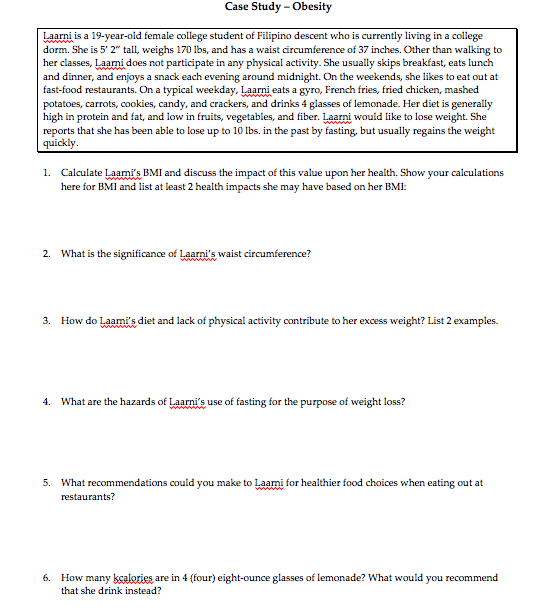 Case Study – Obesity

Laarni is a 19-year-old female college student of Filipino descent who is currently living in a college dorm. She is 5' 2" tall, weighs 170 lbs, and has a waist circumference of 37 inches. Other than walking to her classes, Laarni does not participate in any physical activity. She usually skips breakfast, eats lunch and dinner, and enjoys a snack each evening around midnight. On the weekends, she likes to eat out at fast-food restaurants. On a typical weekday, Laarni eats a gyro, French fries, fried chicken, mashed potatoes, carrots, cookies, candy, and crackers, and drinks 4 glasses of lemonade. Her diet is generally high in protein and fat, and low in fruits, vegetables, and fiber. Laarni would like to lose weight. She reports that she has been able to lose up to 10 lbs. in the past by fasting, but usually regains the weight quickly.

1. Calculate Laarni's BMI and discuss the impact of this value upon her health. Show your calculations here for BMI and list at least 2 health impacts she may have based on her BMI:

2. What is the significance of Laarni's waist circumference?

3. How do Laarni's diet and lack of physical activity contribute to her excess weight? List 2 examples.

4. What are the hazards of Laarni's use of fasting for the purpose of weight loss?

5. What recommendations could you make to Laarni for healthier food choices when eating out at restaurants?

6. How many kcalories are in 4 (four) eight-ounce glasses of lemonade? What would you recommend that she drink instead?